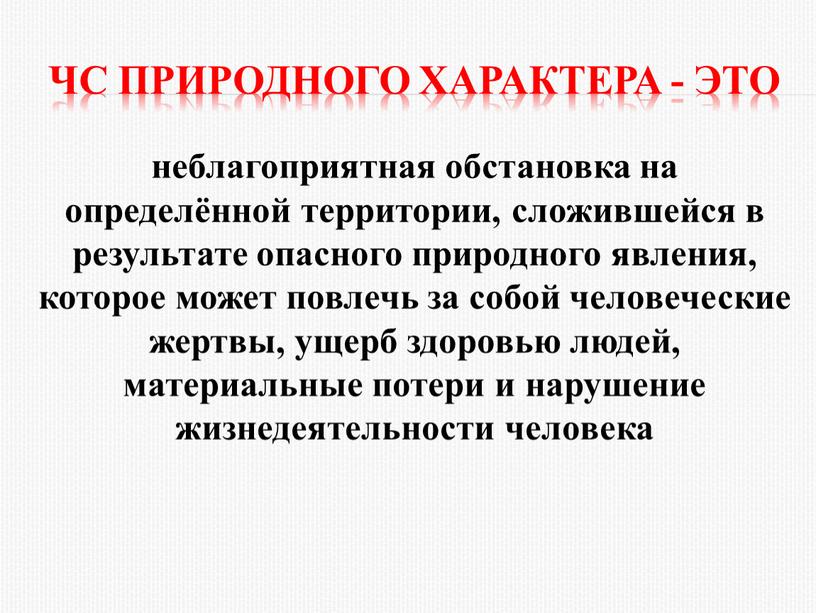 ЧС ПРИРОДНОГО ХАРАКТЕРА - ЭТО

неблагоприятная обстановка на определённой территории, сложившейся в результате опасного природного явления, которое может повлечь за собой человеческие жертвы, ущерб здоровью людей, материальные потери и нарушение жизнедеятельности человека